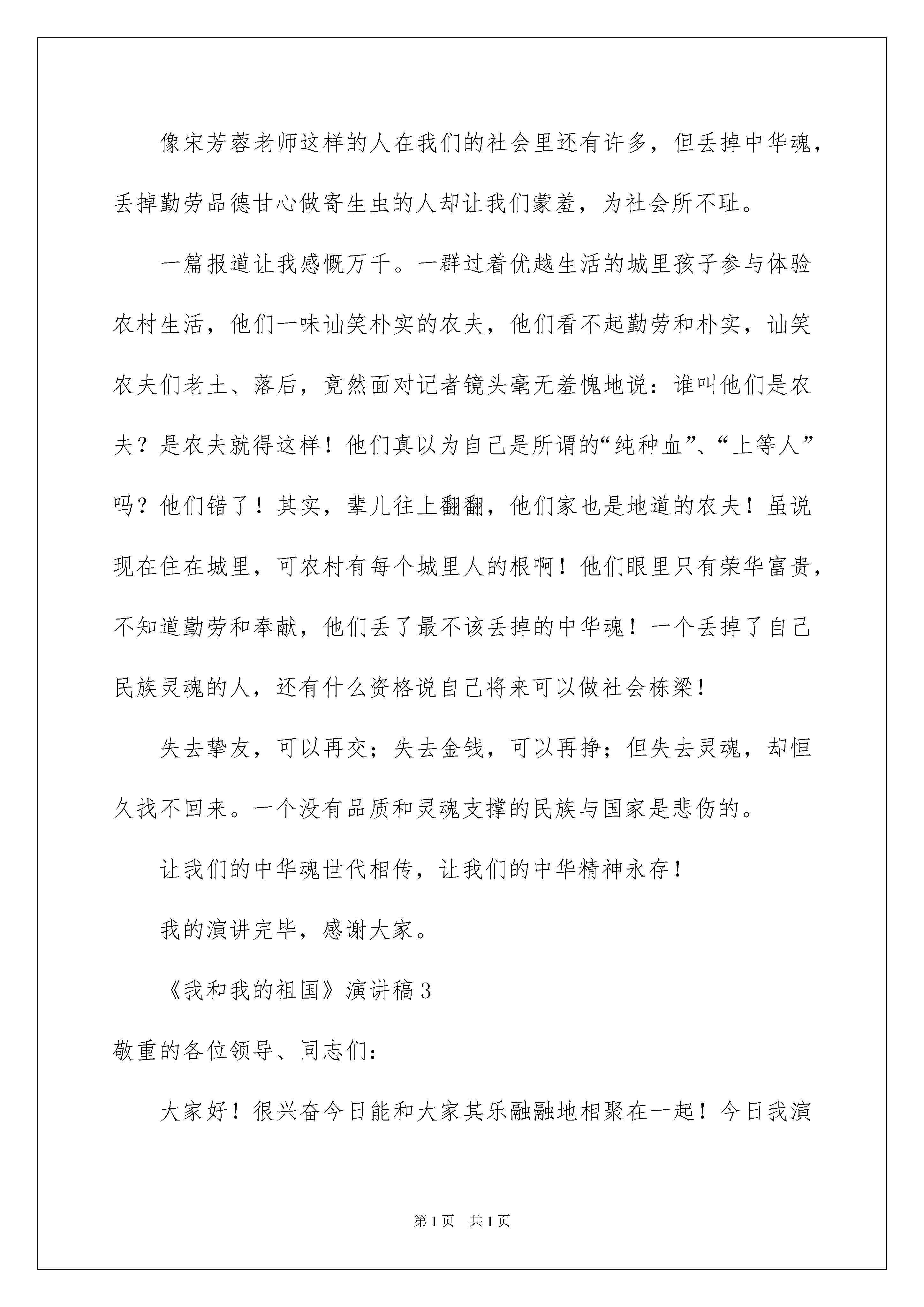 像宋芳蓉老师这样的人在我们的社会里还有许多，但丢掉中华魂，丢掉勤劳品德甘心做寄生虫的人却让我们蒙羞，为社会所不耻。

一篇报道让我感慨万千。一群过着优越生活的城里孩子参与体验农村生活，他们一味讪笑朴实的农夫，他们看不起勤劳和朴实，讪笑农夫们老土、落后，竟然面对记者镜头毫无羞愧地说：谁叫他们是农夫？是农夫就得这样！他们真以为自己是所谓的“纯种血”、“上等人”吗？他们错了！其实，辈儿往上翻翻，他们家也是地道的农夫！虽说现在住在城里，可农村有每个城里人的根啊！他们眼里只有荣华富贵，不知道勤劳和奉献，他们丢了最不该丢掉的中华魂！一个丢掉了自己民族灵魂的人，还有什么资格说自己将来可以做社会栋梁！

失去挚友，可以再交；失去金钱，可以再挣；但失去灵魂，却恒久找不回来。一个没有品质和灵魂支撑的民族与国家是悲伤的。

让我们的中华魂世代相传，让我们的中华精神永存！

我的演讲完毕，感谢大家。

《我和我的祖国》演讲稿3

敬重的各位领导、同志们：

大家好！很兴奋今日能和大家其乐融融地相聚在一起！今日我演

第1页　共1页